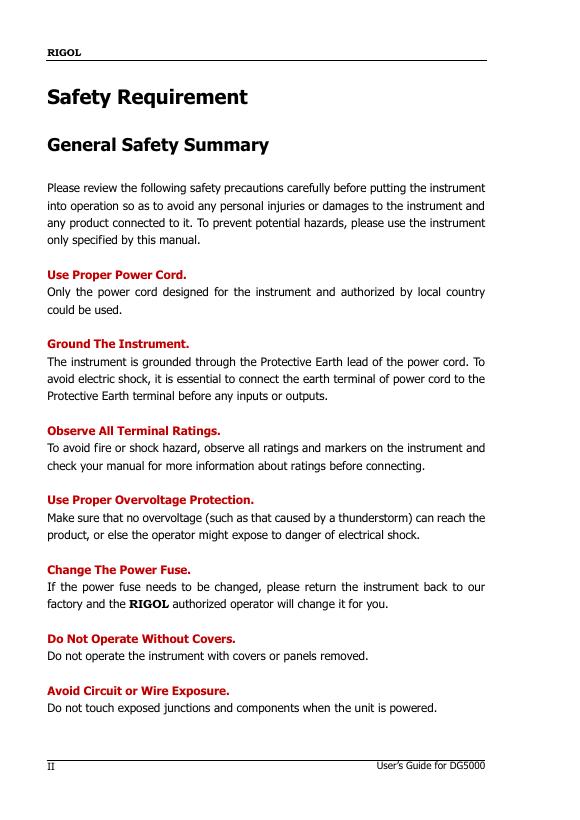 RIGOL

Safety Requirement

General Safety Summary

Please review the following safety precautions carefully before putting the instrument into operation so as to avoid any personal injuries or damages to the instrument and any product connected to it. To prevent potential hazards, please use the instrument only specified by this manual.

Use Proper Power Cord.
Only the power cord designed for the instrument and authorized by local country could be used.

Ground The Instrument.
The instrument is grounded through the Protective Earth lead of the power cord. To avoid electric shock, it is essential to connect the earth terminal of power cord to the Protective Earth terminal before any inputs or outputs.

Observe All Terminal Ratings.
To avoid fire or shock hazard, observe all ratings and markers on the instrument and check your manual for more information about ratings before connecting.

Use Proper Overvoltage Protection.
Make sure that no overvoltage (such as that caused by a thunderstorm) can reach the product, or else the operator might expose to danger of electrical shock.

Change The Power Fuse.
If the power fuse needs to be changed, please return the instrument back to our factory and the RIGOL authorized operator will change it for you.

Do Not Operate Without Covers.
Do not operate the instrument with covers or panels removed.

Avoid Circuit or Wire Exposure.
Do not touch exposed junctions and components when the unit is powered.

II User's Guide for DG5000